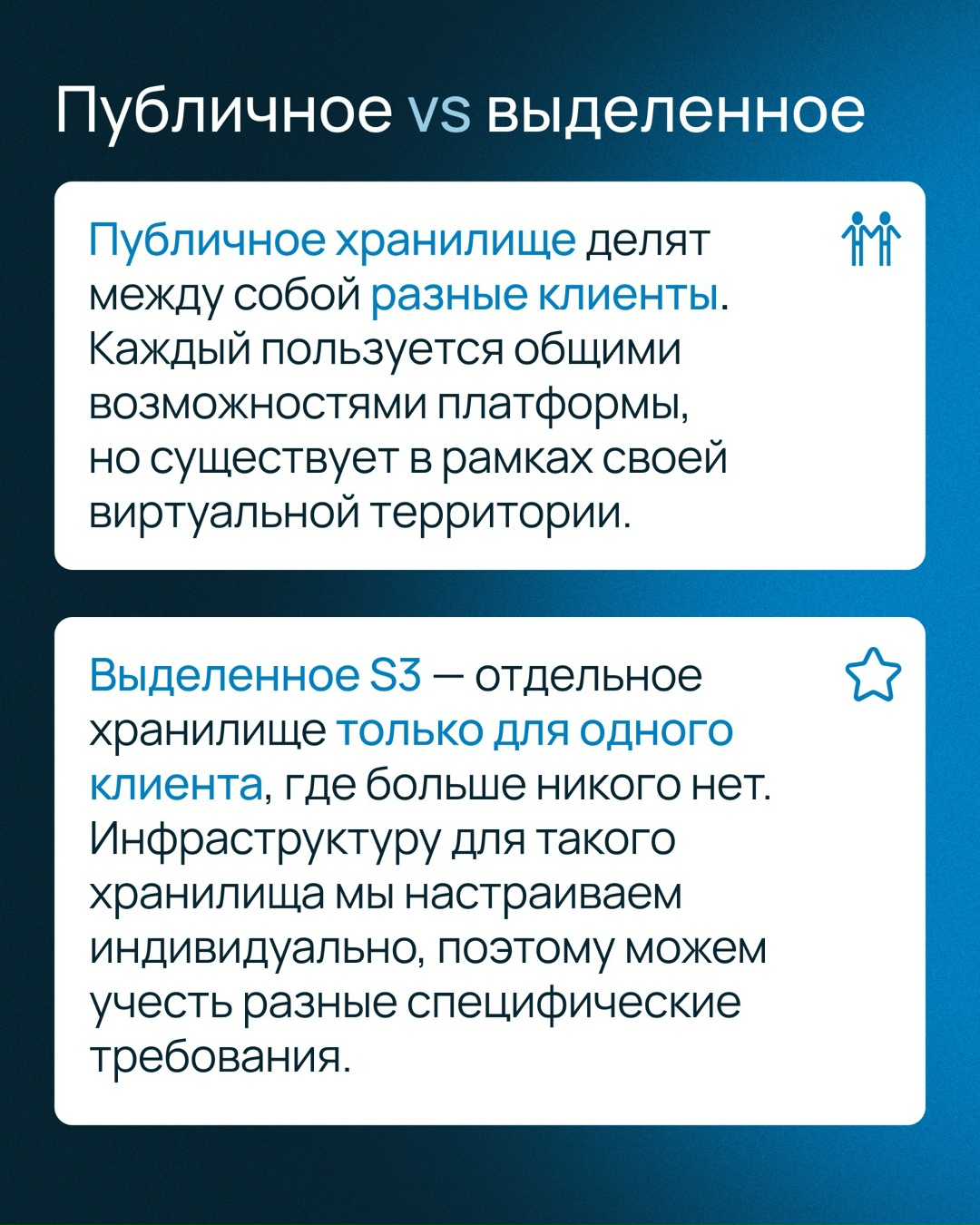 Публичное vs выделенное

Публичное хранилище делят между собой разные клиенты. Каждый пользуется общими возможностями платформы, но существует в рамках своей виртуальной территории.

Выделенное S3 — отдельное хранилище только для одного клиента, где больше никого нет. Инфраструктуру для такого хранилища мы настраиваем индивидуально, поэтому можем учесть разные специфические требования.